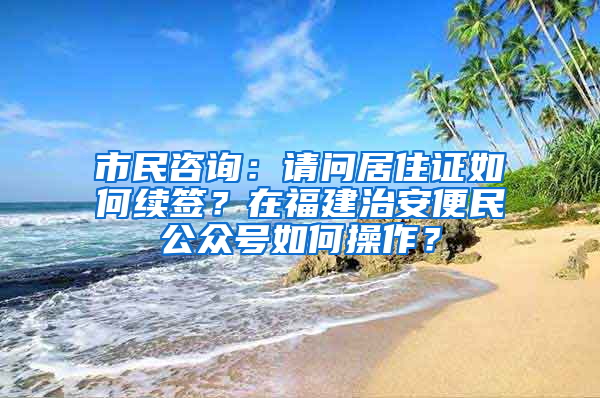 市民咨询：请问居住证如何续签？在福建治安便民公众号如何操作？